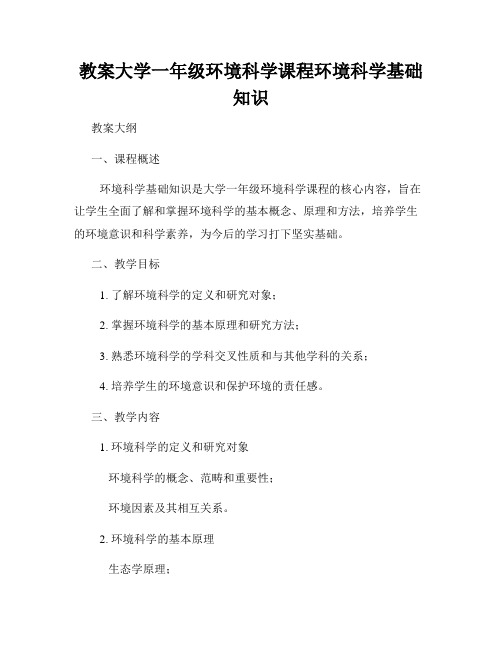 教案大学一年级环境科学课程环境科学基础知识

教案大纲

一、课程概述

环境科学基础知识是大学一年级环境科学课程的核心内容，旨在让学生全面了解和掌握环境科学的基本概念、原理和方法，培养学生的环境意识和科学素养，为今后的学习打下坚实基础。

二、教学目标

1. 了解环境科学的定义和研究对象；

2. 掌握环境科学的基本原理和研究方法；

3. 熟悉环境科学的学科交叉性质和与其他学科的关系；

4. 培养学生的环境意识和保护环境的责任感。

三、教学内容

1. 环境科学的定义和研究对象

环境科学的概念、范畴和重要性；

环境因素及其相互关系。

2. 环境科学的基本原理

生态学原理；